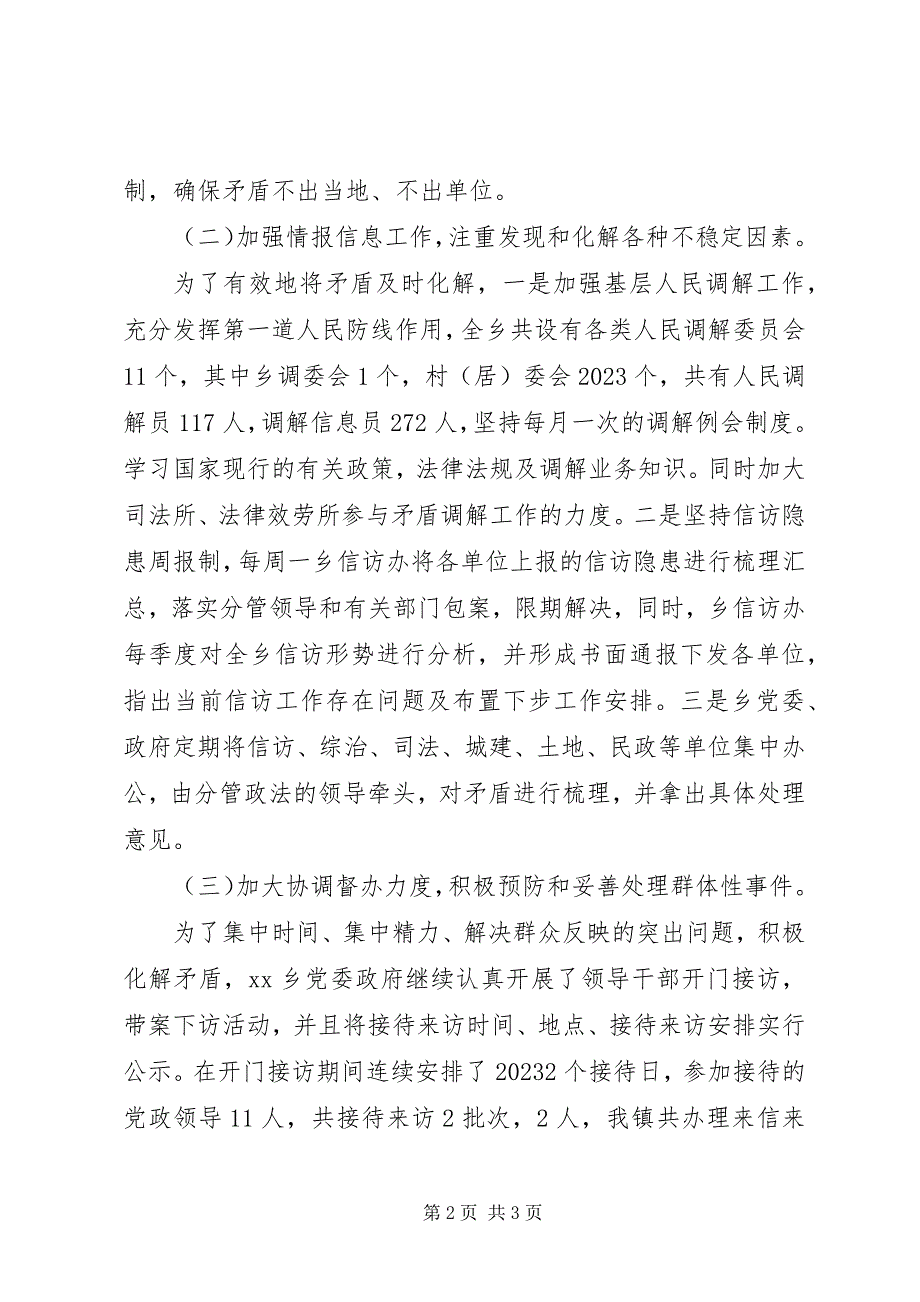 制，确保矛盾不出当地、不出单位。

（二）加强情报信息工作，注重发现和化解各种不稳定因素。

为了有效地将矛盾及时化解，一是加强基层人民调解工作，充分发挥第一道人民防线作用，全乡共设有各类人民调解委员会11个，其中乡调委会1个，村（居）委会2023个，共有人民调解员117人，调解信息员272人，坚持每月一次的调解例会制度。学习国家现行的有关政策，法律法规及调解业务知识。同时加大司法所、法律效劳所参与矛盾调解工作的力度。二是坚持信访隐患周报制，每周一乡信访办将各单位上报的信访隐患进行梳理汇总，落实分管领导和有关部门包案，限期解决，同时，乡信访办每季度对全乡信访形势进行分析，并形成书面通报下发各单位，指出当前信访工作存在问题及布置下步工作安排。三是乡党委、政府定期将信访、综治、司法、城建、土地、民政等单位集中办公，由分管政法的领导牵头，对矛盾进行梳理，并拿出具体处理意见。

（三）加大协调督办力度，积极预防和妥善处理群体性事件。

为了集中时间、集中精力、解决群众反映的突出问题，积极化解矛盾，xx乡党委政府继续认真开展了领导干部开门接访，带案下访活动，并且将接待来访时间、地点、接待来访安排实行公示。在开门接访期间连续安排了20232个接待日，参加接待的党政领导11人，共接待来访2批次，2人，我镇共办理来信来

第2页 共3页